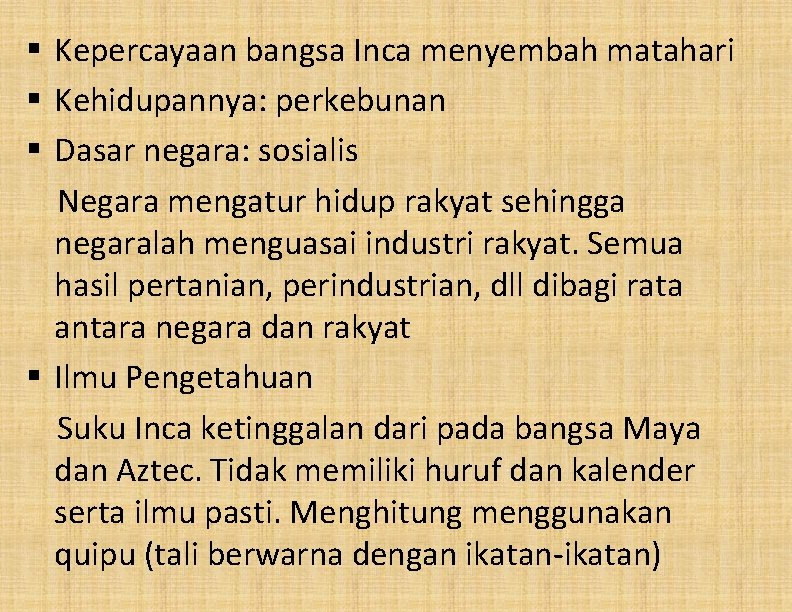 ▪ Kepercayaan bangsa Inca menyembah matahari
▪ Kehidupannya: perkebunan
▪ Dasar negara: sosialis

Negara mengatur hidup rakyat sehingga negaralah menguasai industri rakyat. Semua hasil pertanian, perindustrian, dll dibagi rata antara negara dan rakyat

▪ Ilmu Pengetahuan

Suku Inca ketinggalan dari pada bangsa Maya dan Aztec. Tidak memiliki huruf dan kalender serta ilmu pasti. Menghitung menggunakan quipu (tali berwarna dengan ikatan-ikatan)